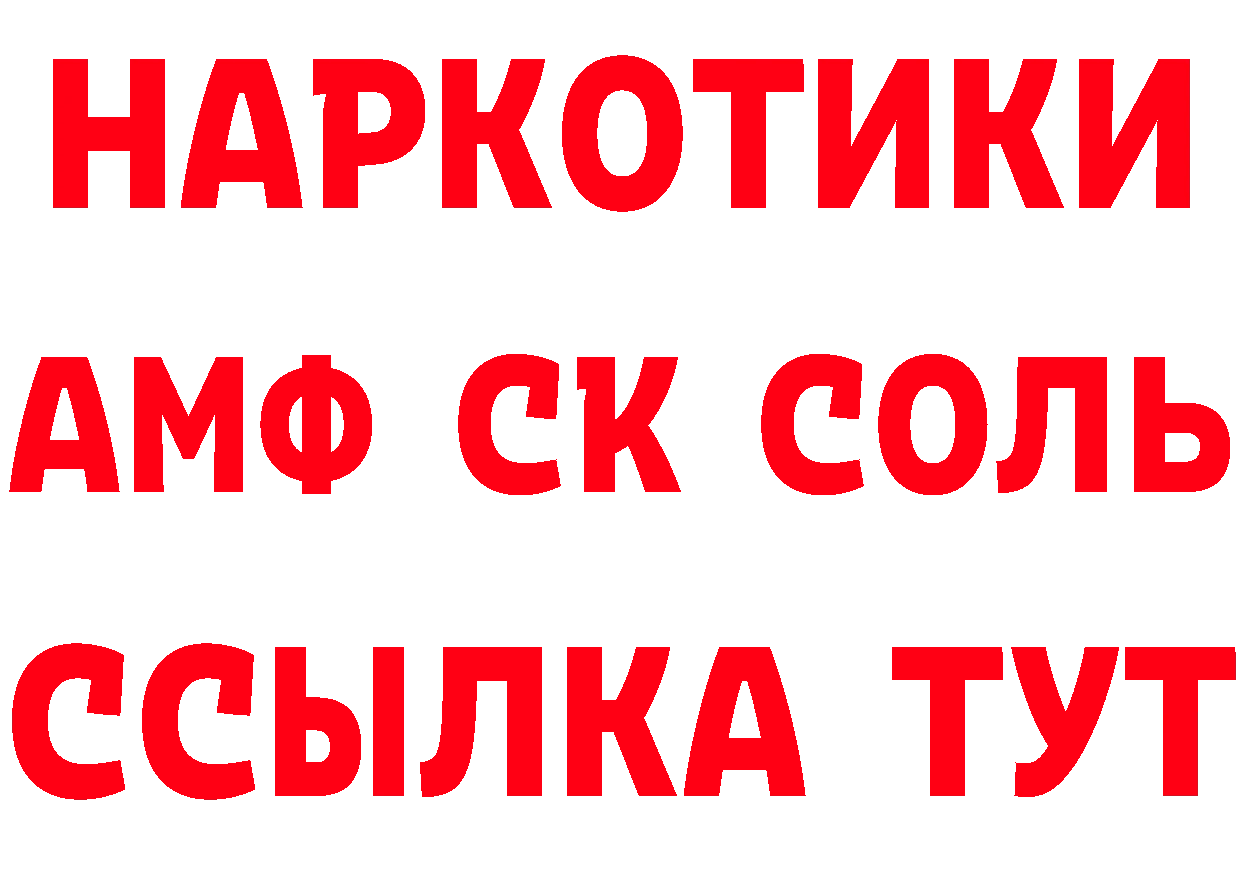 НАРКОТИКИ

АМФ СК СОЛЬ

ССЫЛКА ТУТ